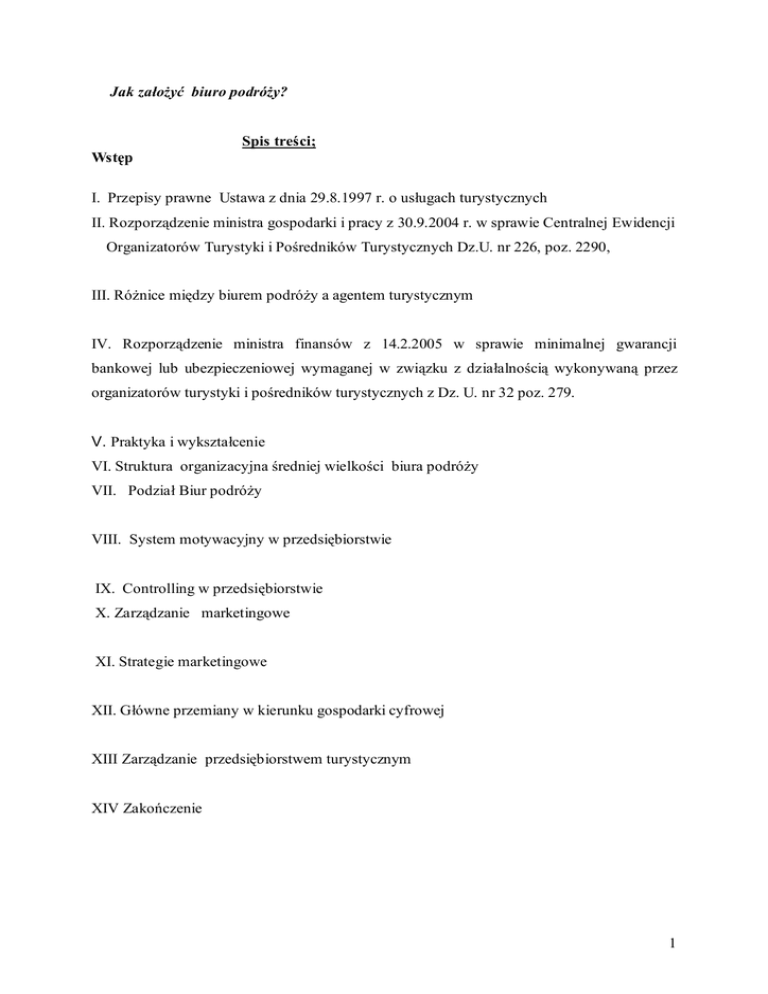 Jak założyć biuro podróży?

Spis treści;

Wstęp

I. Przepisy prawne Ustawa z dnia 29.8.1997 r. o usługach turystycznych

II. Rozporządzenie ministra gospodarki i pracy z 30.9.2004 r. w sprawie Centralnej Ewidencji Organizatorów Turystyki i Pośredników Turystycznych Dz.U. nr 226, poz. 2290,

III. Różnice między biurem podróży a agentem turystycznym

IV. Rozporządzenie ministra finansów z 14.2.2005 w sprawie minimalnej gwarancji bankowej lub ubezpieczeniowej wymaganej w związku z działalnością wykonywaną przez organizatorów turystyki i pośredników turystycznych z Dz. U. nr 32 poz. 279.

V. Praktyka i wykształcenie

VI. Struktura organizacyjna średniej wielkości biura podróży

VII. Podział Biur podróży

VIII. System motywacyjny w przedsiębiorstwie

IX. Controlling w przedsiębiorstwie

X. Zarządzanie marketingowe

XI. Strategie marketingowe

XII. Główne przemiany w kierunku gospodarki cyfrowej

XIII Zarządzanie przedsiębiorstwem turystycznym

XIV Zakończenie

1